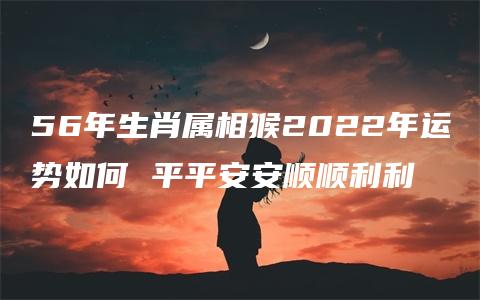 56年生肖属相猴2022年运势如何 平平安安顺顺利利